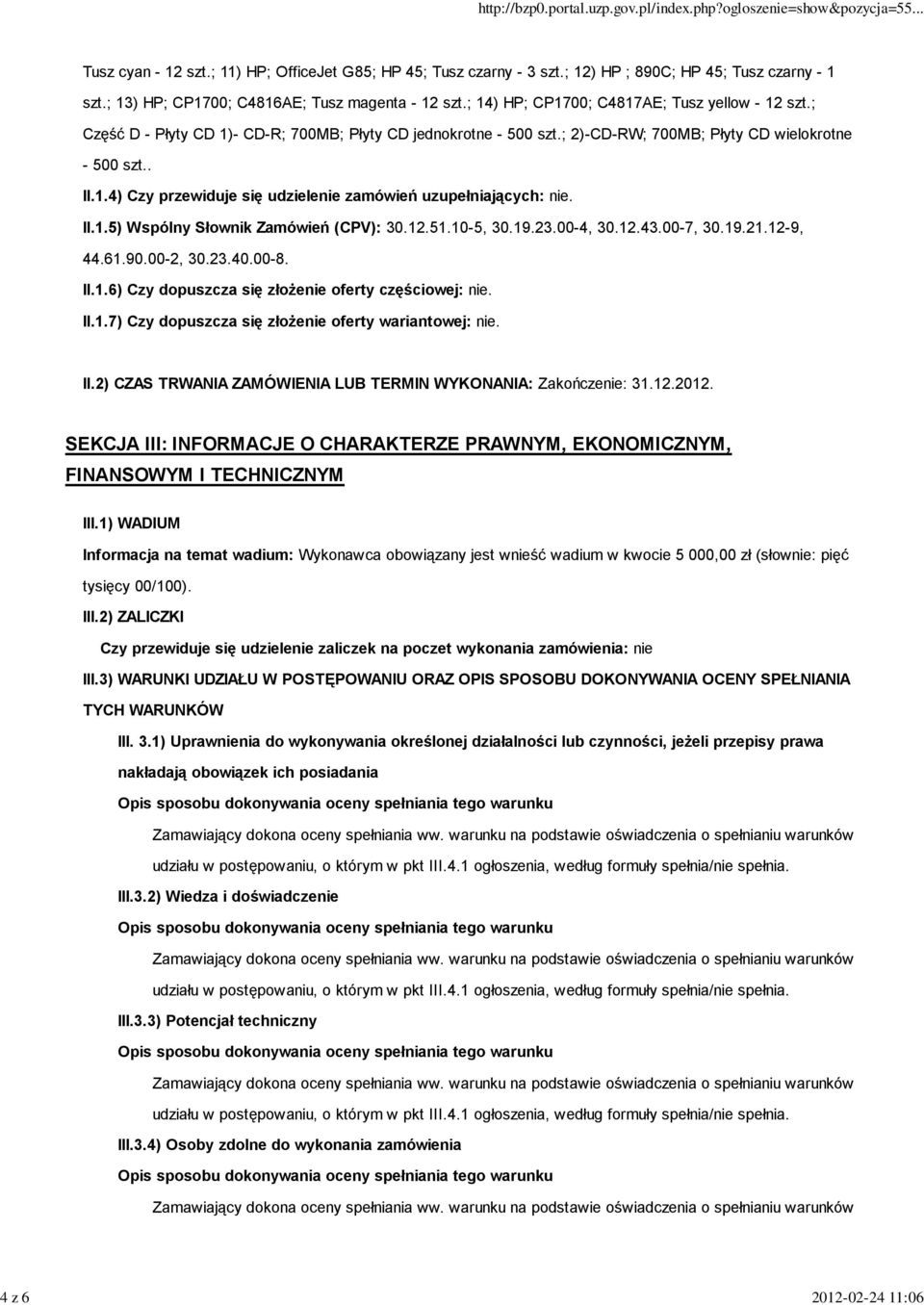 http://bzp0.portal.uzp.gov.pl/index.php?ogloszenie=show&pozycja=55...

Tusz cyan - 12 szt.; 11) HP; OfficeJet G85; HP 45; Tusz czarny - 3 szt.; 12) HP ; 890C; HP 45; Tusz czarny - 1 szt.; 13) HP; CP1700; C4816AE; Tusz magenta - 12 szt.; 14) HP; CP1700; C4817AE; Tusz yellow - 12 szt.; Część D - Płyty CD 1)- CD-R; 700MB; Płyty CD jednokrotne - 500 szt.; 2)-CD-RW; 700MB; Płyty CD wielokrotne - 500 szt..

II.1.4) Czy przewiduje się udzielenie zamówień uzupełniających: nie.

II.1.5) Wspólny Słownik Zamówień (CPV): 30.12.51.10-5, 30.19.23.00-4, 30.12.43.00-7, 30.19.21.12-9, 44.61.90.00-2, 30.23.40.00-8.

II.1.6) Czy dopuszcza się złożenie oferty częściowej: nie.

II.1.7) Czy dopuszcza się złożenie oferty wariantowej: nie.

II.2) CZAS TRWANIA ZAMÓWIENIA LUB TERMIN WYKONANIA: Zakończenie: 31.12.2012.

SEKCJA III: INFORMACJE O CHARAKTERZE PRAWNYM, EKONOMICZNYM, FINANSOWYM I TECHNICZNYM

III.1) WADIUM

Informacja na temat wadium: Wykonawca obowiązany jest wnieść wadium w kwocie 5 000,00 zł (słownie: pięć tysięcy 00/100).

III.2) ZALICZKI

Czy przewiduje się udzielenie zaliczek na poczet wykonania zamówienia: nie

III.3) WARUNKI UDZIAŁU W POSTĘPOWANIU ORAZ OPIS SPOSOBU DOKONYWANIA OCENY SPEŁNIANIA TYCH WARUNKÓW

III. 3.1) Uprawnienia do wykonywania określonej działalności lub czynności, jeżeli przepisy prawa nakładają obowiązek ich posiadania

Opis sposobu dokonywania oceny spełniania tego warunku

Zamawiający dokona oceny spełniania ww. warunku na podstawie oświadczenia o spełnianiu warunków udziału w postępowaniu, o którym w pkt III.4.1 ogłoszenia, według formuły spełnia/nie spełnia.

III.3.2) Wiedza i doświadczenie

Opis sposobu dokonywania oceny spełniania tego warunku

Zamawiający dokona oceny spełniania ww. warunku na podstawie oświadczenia o spełnianiu warunków udziału w postępowaniu, o którym w pkt III.4.1 ogłoszenia, według formuły spełnia/nie spełnia.

III.3.3) Potencjał techniczny

Opis sposobu dokonywania oceny spełniania tego warunku

Zamawiający dokona oceny spełniania ww. warunku na podstawie oświadczenia o spełnianiu warunków udziału w postępowaniu, o którym w pkt III.4.1 ogłoszenia, według formuły spełnia/nie spełnia.

III.3.4) Osoby zdolne do wykonania zamówienia

Opis sposobu dokonywania oceny spełniania tego warunku

Zamawiający dokona oceny spełniania ww. warunku na podstawie oświadczenia o spełnianiu warunków

4 z 6

2012-02-24 11:06